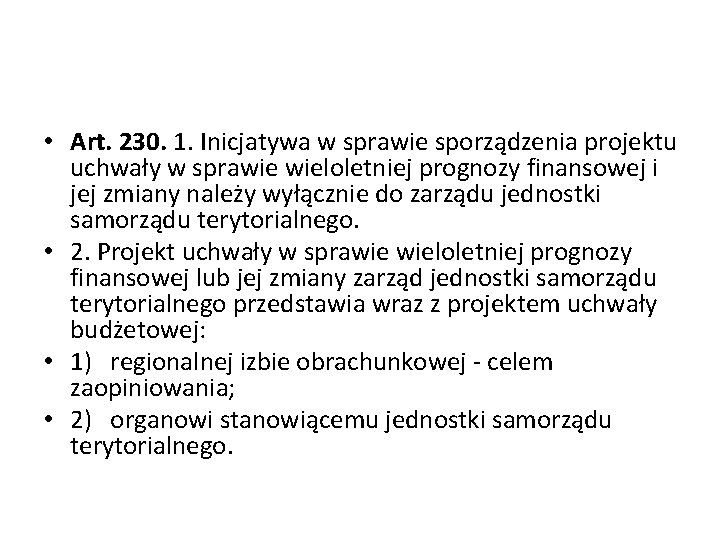 • Art. 230. 1. Inicjatywa w sprawie sporządzenia projektu uchwały w sprawie wieloletniej prognozy finansowej i jej zmiany należy wyłącznie do zarządu jednostki samorządu terytorialnego.
• 2. Projekt uchwały w sprawie wieloletniej prognozy finansowej lub jej zmiany zarząd jednostki samorządu terytorialnego przedstawia wraz z projektem uchwały budżetowej:
• 1) regionalnej izbie obrachunkowej - celem zaopiniowania;
• 2) organowi stanowiącemu jednostki samorządu terytorialnego.